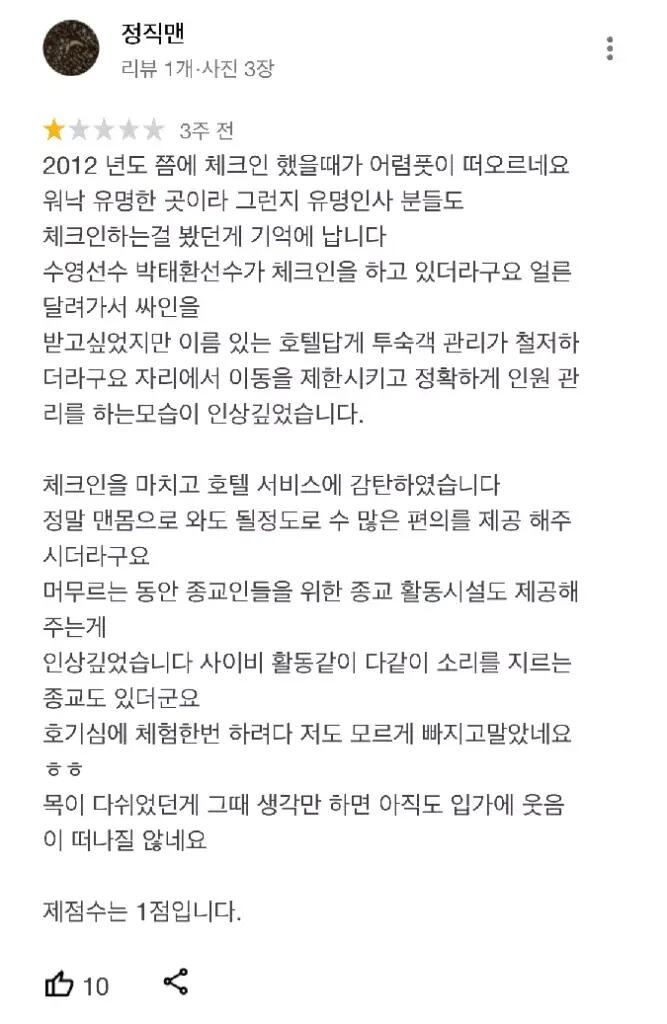 정직맨
리뷰 1개·사진 3장

3주 전

2012 년도 쯤에 체크인 했을때가 어렴풋이 떠오르네요 워낙 유명한 곳이라 그런지 유명인사 분들도 체크인하는걸 봤던게 기억에 납니다 수영선수 박태환선수가 체크인을 하고 있더라구요 얼른 달려가서 싸인을 받고싶었지만 이름 있는 호텔답게 투숙객 관리가 철저하더라구요 자리에서 이동을 제한시키고 정확하게 인원 관리를 하는모습이 인상깊었습니다.

체크인을 마치고 호텔 서비스에 감탄하였습니다 정말 맨몸으로 와도 될정도로 수 많은 편의를 제공 해주시더라구요 머무르는 동안 종교인들을 위한 종교 활동시설도 제공해주는게 인상깊었습니다 사이비 활동같이 다같이 소리를 지르는 종교도 있더군요 호기심에 체험한번 하려다 저도 모르게 빠지고말았네요 ㅎㅎ 목이 다쉬었던게 그때 생각만 하면 아직도 입가에 웃음이 떠나질 않네요

제점수는 1점입니다.

10